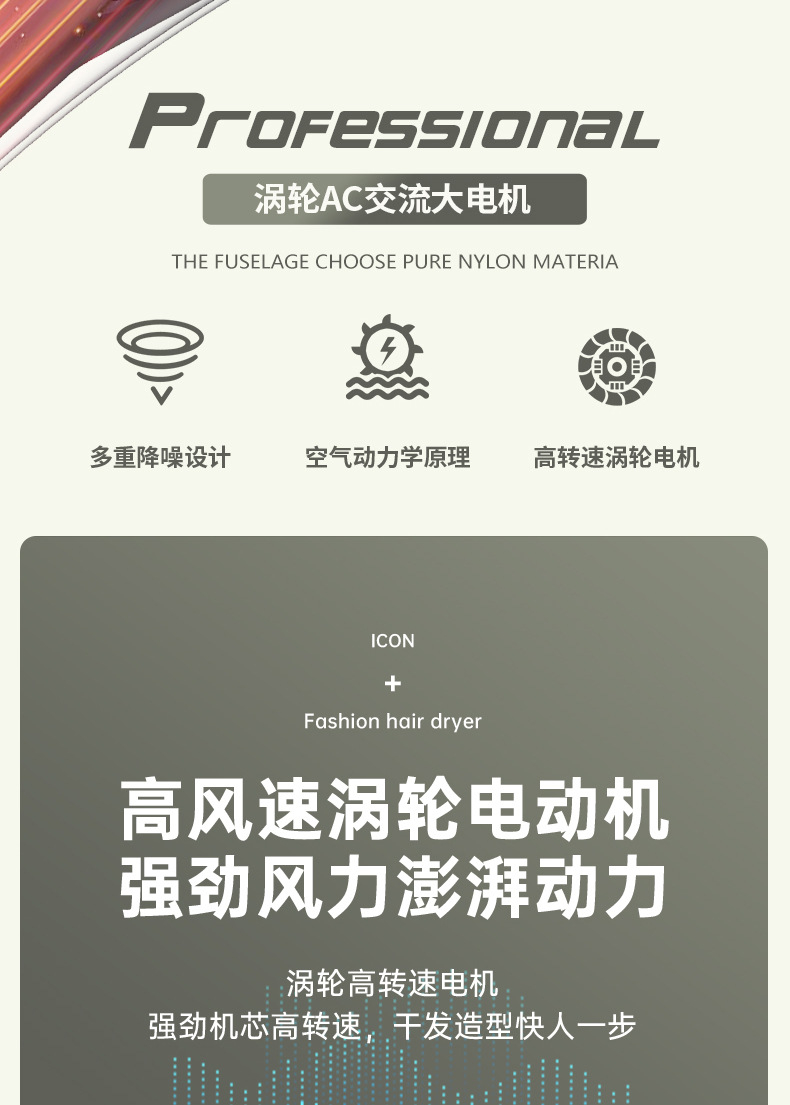 Professional

涡轮AC交流大电机

THE FUSELAGE CHOOSE PURE NYLON MATERIA

多重降噪设计

空气动力学原理

高转速涡轮电机

ICON
+
Fashion hair dryer

高风速涡轮电动机
强劲风力澎湃动力

涡轮高转速电机
强劲机芯高转速，干发造型快人一步